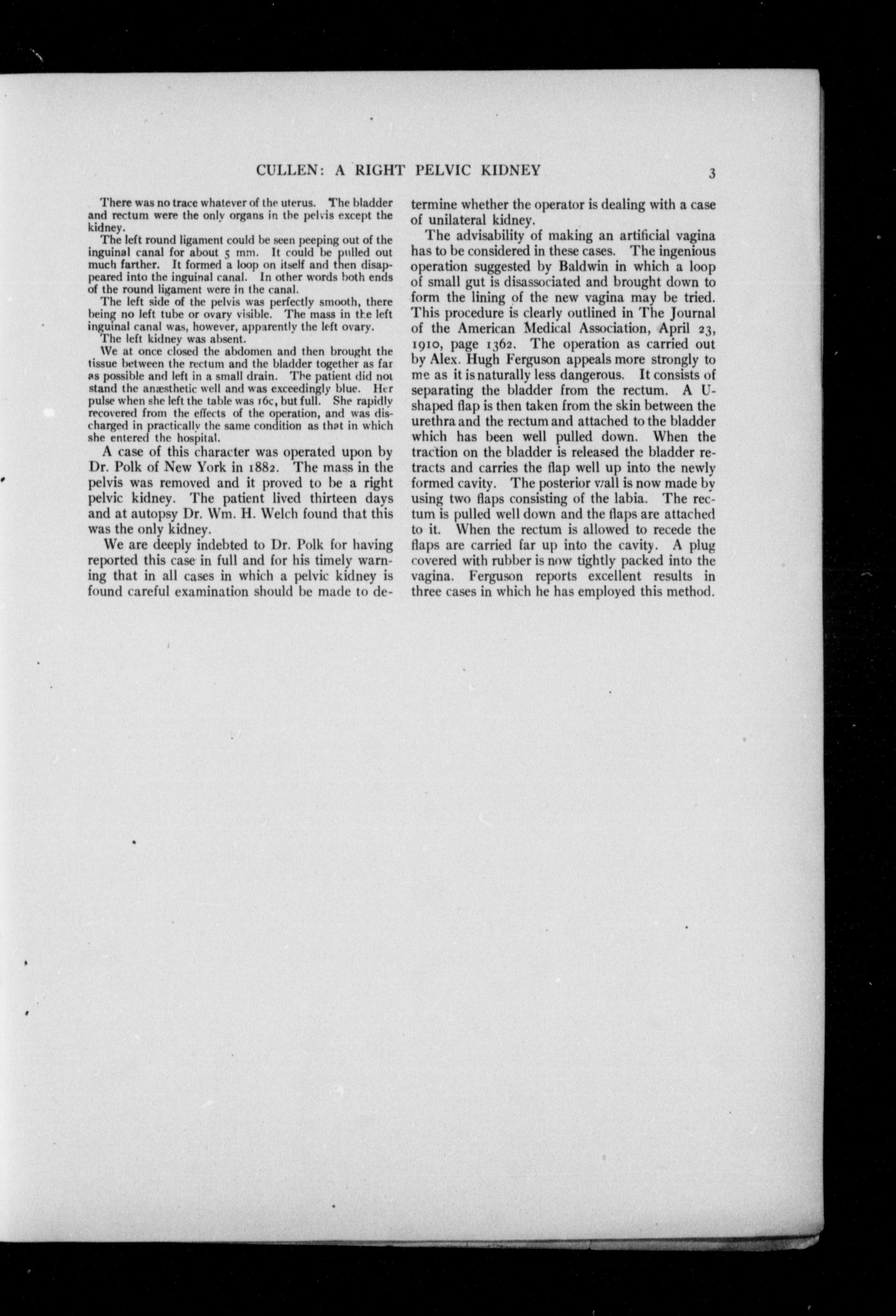 CULLEN: A RIGHT PELVIC KIDNEY 3

There was no trace whatever of the uterus. The bladder and rectum were the only organs in the pelvis except the kidney.

The left round ligament could be seen peeping out of the inguinal canal for about 5 mm. It could be pulled out much farther. It formed a loop on itself and then disappeared into the inguinal canal. In other words both ends of the round ligament were in the canal.

The left side of the pelvis was perfectly smooth, there being no left tube or ovary visible. The mass in the left inguinal canal was, however, apparently the left ovary.

The left kidney was absent.

We at once closed the abdomen and then brought the tissue between the rectum and the bladder together as far as possible and left in a small drain. The patient did not stand the anæsthetic well and was exceedingly blue. Her pulse when she left the table was 160, but full. She rapidly recovered from the effects of the operation, and was discharged in practically the same condition as that in which she entered the hospital.

A case of this character was operated upon by Dr. Polk of New York in 1882. The mass in the pelvis was removed and it proved to be a right pelvic kidney. The patient lived thirteen days and at autopsy Dr. Wm. H. Welch found that this was the only kidney.

We are deeply indebted to Dr. Polk for having reported this case in full and for his timely warning that in all cases in which a pelvic kidney is found careful examination should be made to determine whether the operator is dealing with a case of unilateral kidney.

The advisability of making an artificial vagina has to be considered in these cases. The ingenious operation suggested by Baldwin in which a loop of small gut is disassociated and brought down to form the lining of the new vagina may be tried. This procedure is clearly outlined in The Journal of the American Medical Association, April 23, 1910, page 1362. The operation as carried out by Alex. Hugh Ferguson appeals more strongly to me as it is naturally less dangerous. It consists of separating the bladder from the rectum. A U-shaped flap is then taken from the skin between the urethra and the rectum and attached to the bladder which has been well pulled down. When the traction on the bladder is released the bladder retracts and carries the flap well up into the newly formed cavity. The posterior wall is now made by using two flaps consisting of the labia. The rectum is pulled well down and the flaps are attached to it. When the rectum is allowed to recede the flaps are carried far up into the cavity. A plug covered with rubber is now tightly packed into the vagina. Ferguson reports excellent results in three cases in which he has employed this method.